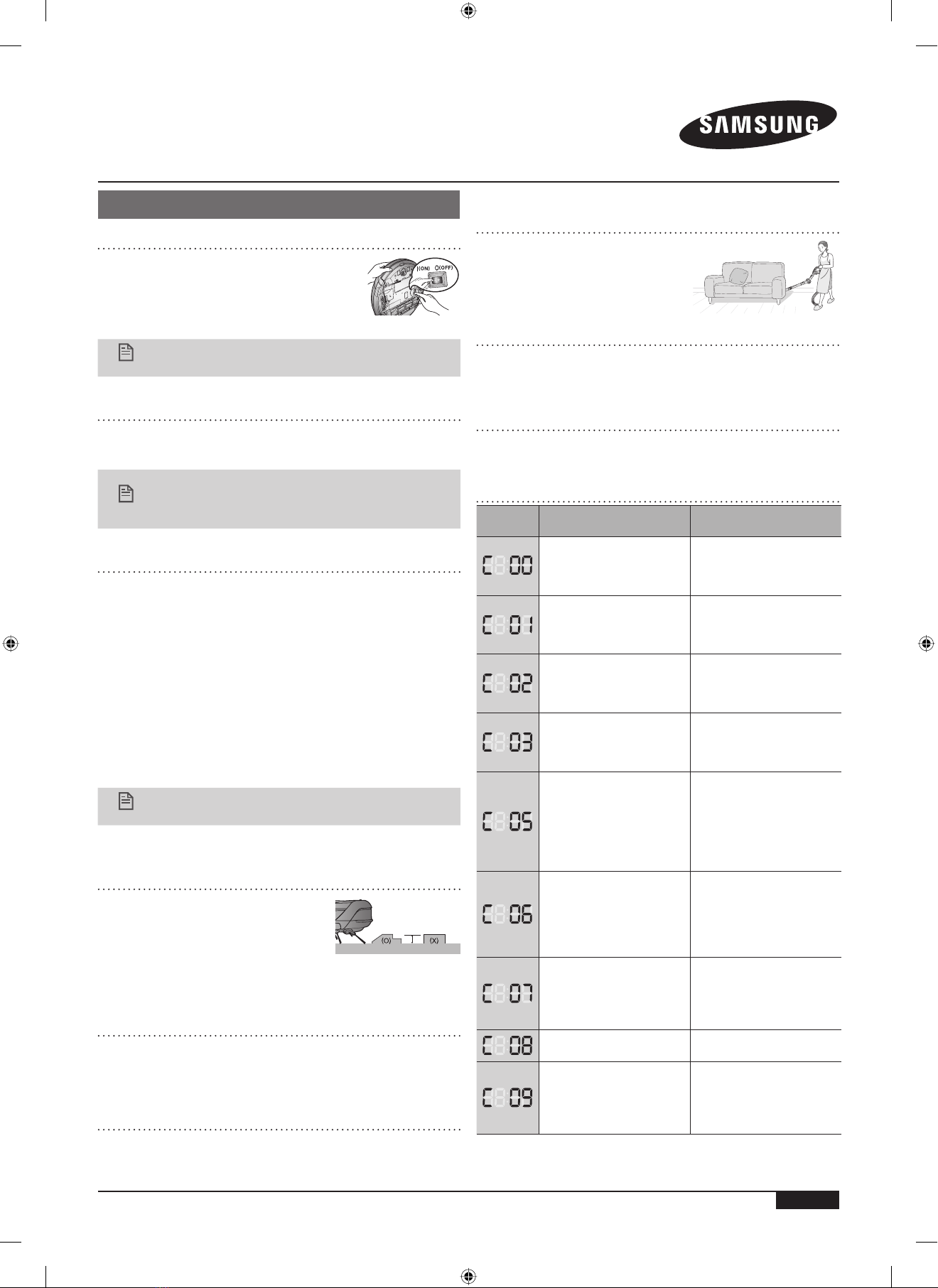 SAMSUNG

I(ON) O(OFF)

(O) (X)

| | | |
|---|---|---|
| C 00 | | |
| C 01 | | |
| C 02 | | |
| C 03 | | |
| C 05 | | |
| C 06 | | |
| C 07 | | |
| C 08 | | |
| C 09 | | |